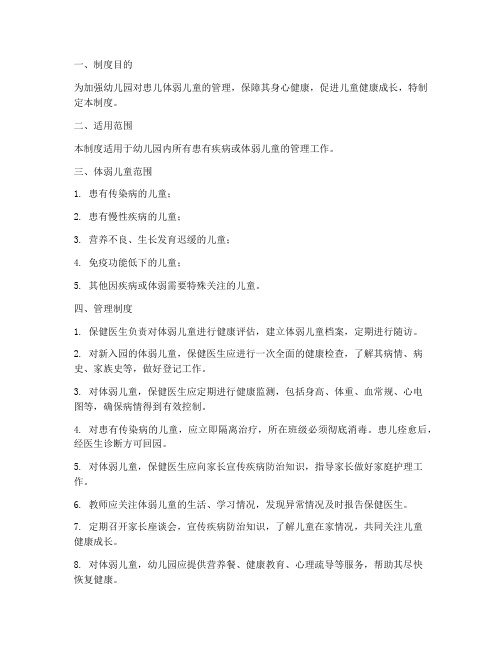 一、制度目的

为加强幼儿园对患儿体弱儿童的管理，保障其身心健康，促进儿童健康成长，特制定本制度。

二、适用范围

本制度适用于幼儿园内所有患有疾病或体弱儿童的管理工作。

三、体弱儿童范围

1. 患有传染病的儿童；

2. 患有慢性疾病的儿童；

3. 营养不良、生长发育迟缓的儿童；

4. 免疫功能低下的儿童；

5. 其他因疾病或体弱需要特殊关注的儿童。

四、管理制度

1. 保健医生负责对体弱儿童进行健康评估，建立体弱儿童档案，定期进行随访。

2. 对新入园的体弱儿童，保健医生应进行一次全面的健康检查，了解其病情、病史、家族史等，做好登记工作。

3. 对体弱儿童，保健医生应定期进行健康监测，包括身高、体重、血常规、心电图等，确保病情得到有效控制。

4. 对患有传染病的儿童，应立即隔离治疗，所在班级必须彻底消毒。患儿痊愈后，经医生诊断方可回园。

5. 对体弱儿童，保健医生应向家长宣传疾病防治知识，指导家长做好家庭护理工作。

6. 教师应关注体弱儿童的生活、学习情况，发现异常情况及时报告保健医生。

7. 定期召开家长座谈会，宣传疾病防治知识，了解儿童在家情况，共同关注儿童健康成长。

8. 对体弱儿童，幼儿园应提供营养餐、健康教育、心理疏导等服务，帮助其尽快恢复健康。